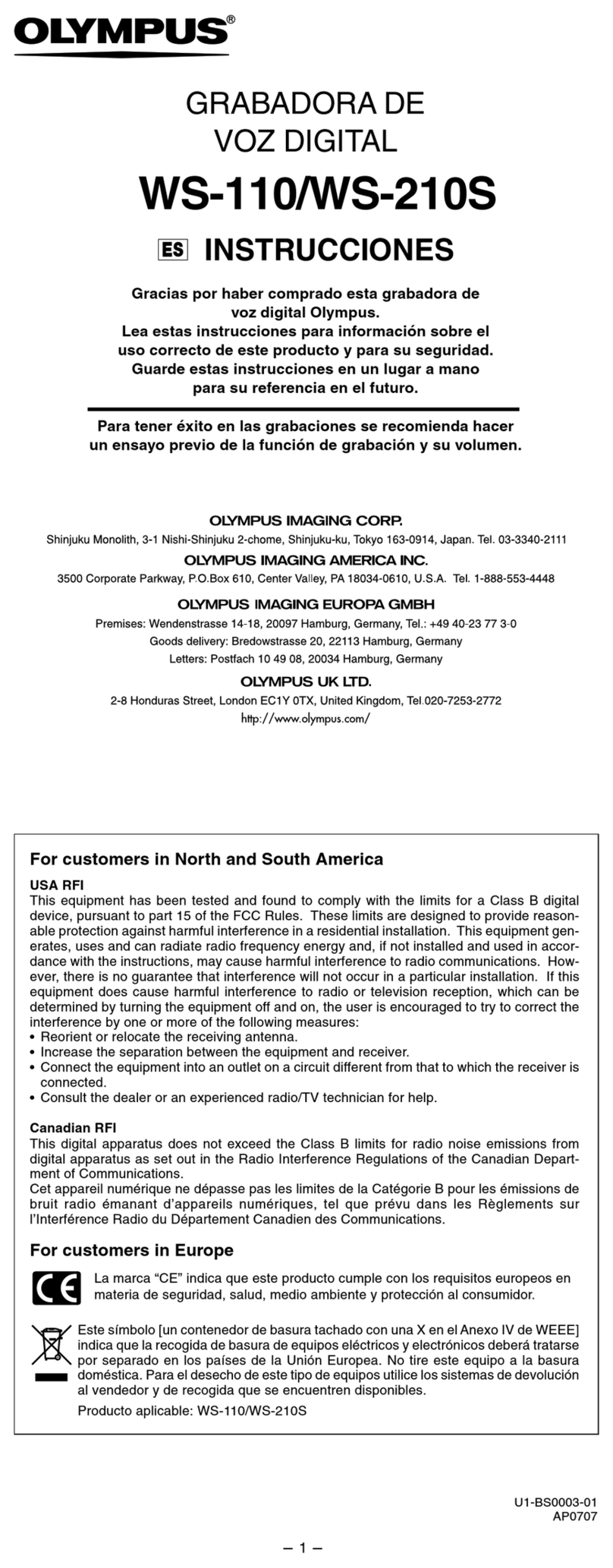 OLYMPUS®

GRABADORA DE VOZ DIGITAL

WS-110/WS-210S

ES INSTRUCCIONES

Gracias por haber comprado esta grabadora de voz digital Olympus.
Lea estas instrucciones para información sobre el uso correcto de este producto y para su seguridad.
Guarde estas instrucciones en un lugar a mano para su referencia en el futuro.

Para tener éxito en las grabaciones se recomienda hacer un ensayo previo de la función de grabación y su volumen.

OLYMPUS IMAGING CORP.
Shinjuku Monolith, 3-1 Nishi-Shinjuku 2-chome, Shinjuku-ku, Tokyo 163-0914, Japan. Tel. 03-3340-2111
OLYMPUS IMAGING AMERICA INC.
3500 Corporate Parkway, P.O.Box 610, Center Valley, PA 18034-0610, U.S.A. Tel. 1-888-553-4448
OLYMPUS IMAGING EUROPA GMBH
Premises: Wendenstrasse 14-18, 20097 Hamburg, Germany, Tel.: +49 40-23 77 3-0
Goods delivery: Bredowstrasse 20, 22113 Hamburg, Germany
Letters: Postfach 10 49 08, 20034 Hamburg, Germany
OLYMPUS UK LTD.
2-8 Honduras Street, London EC1Y 0TX, United Kingdom, Tel.020-7253-2772
http://www.olympus.com/

For customers in North and South America

USA RFI
This equipment has been tested and found to comply with the limits for a Class B digital device, pursuant to part 15 of the FCC Rules. These limits are designed to provide reasonable protection against harmful interference in a residential installation. This equipment generates, uses and can radiate radio frequency energy and, if not installed and used in accordance with the instructions, may cause harmful interference to radio communications. However, there is no guarantee that interference will not occur in a particular installation. If this equipment does cause harmful interference to radio or television reception, which can be determined by turning the equipment off and on, the user is encouraged to try to correct the interference by one or more of the following measures:
• Reorient or relocate the receiving antenna.
• Increase the separation between the equipment and receiver.
• Connect the equipment into an outlet on a circuit different from that to which the receiver is connected.
• Consult the dealer or an experienced radio/TV technician for help.

Canadian RFI
This digital apparatus does not exceed the Class B limits for radio noise emissions from digital apparatus as set out in the Radio Interference Regulations of the Canadian Department of Communications.
Cet appareil numérique ne dépasse pas les limites de la Catégorie B pour les émissions de bruit radio émanant d'appareils numériques, tel que prévu dans les Règlements sur l'Interférence Radio du Département Canadien des Communications.

For customers in Europe

CE La marca "CE" indica que este producto cumple con los requisitos europeos en materia de seguridad, salud, medio ambiente y protección al consumidor.

Este símbolo [un contenedor de basura tachado con una X en el Anexo IV de WEEE] indica que la recogida de basura de equipos eléctricos y electrónicos deberá tratarse por separado en los países de la Unión Europea. No tire este equipo a la basura doméstica. Para el desecho de este tipo de equipos utilice los sistemas de devolución al vendedor y de recogida que se encuentren disponibles.
Producto aplicable: WS-110/WS-210S

U1-BS0003-01
AP0707

– 1 –